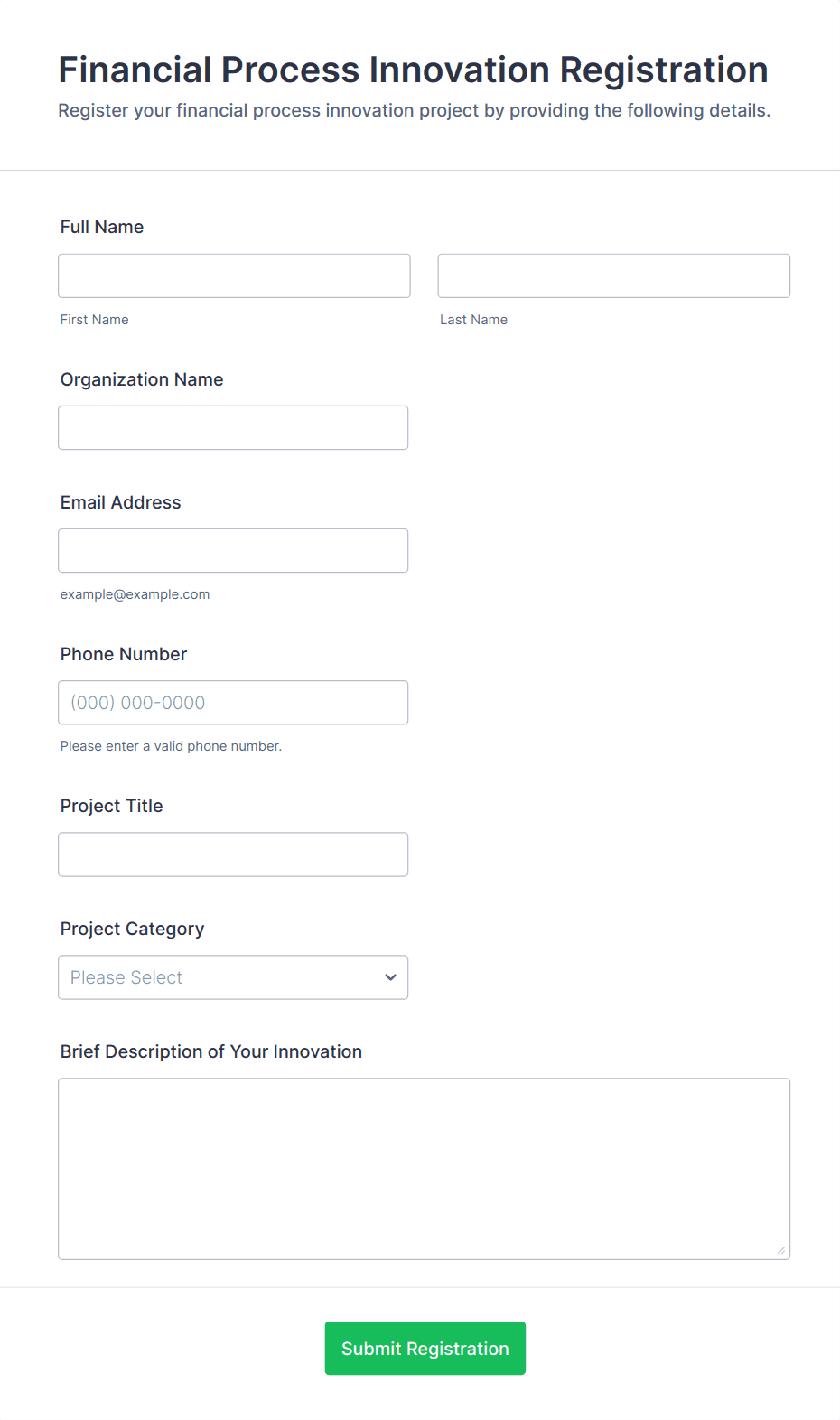 Financial Process Innovation Registration
Register your financial process innovation project by providing the following details.

Full Name

First Name

Last Name

Organization Name

Email Address

example@example.com

Phone Number

(000) 000-0000

Please enter a valid phone number.

Project Title

Project Category

Please Select

Brief Description of Your Innovation

Submit Registration